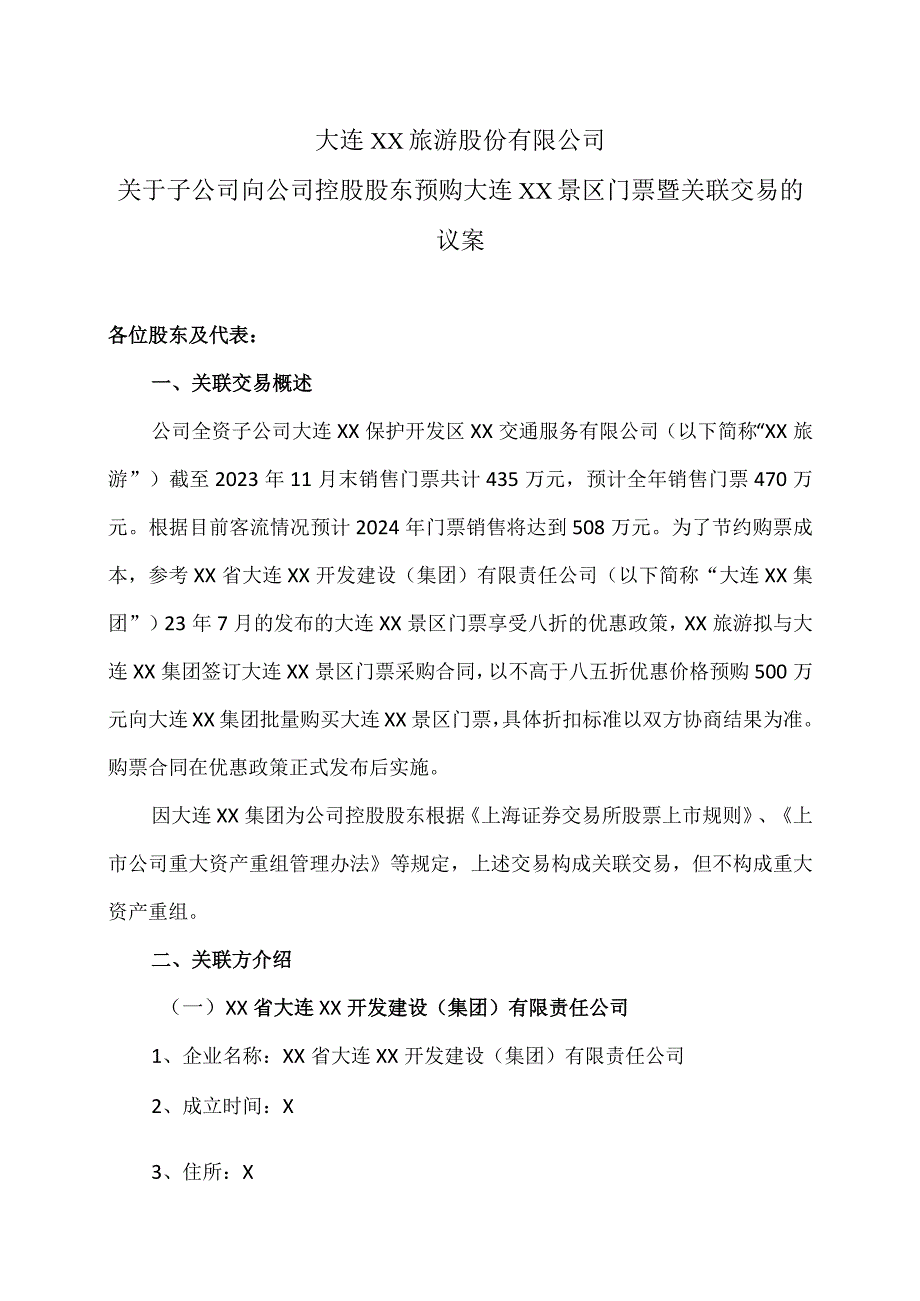 大连XX旅游股份有限公司

关于子公司向公司控股股东预购大连XX景区门票暨关联交易的议案

各位股东及代表：

一、关联交易概述

公司全资子公司大连XX保护开发区XX交通服务有限公司（以下简称“XX旅游”）截至2023年11月末销售门票共计435万元，预计全年销售门票470万元。根据目前客流情况预计2024年门票销售将达到508万元。为了节约购票成本，参考XX省大连XX开发建设（集团）有限责任公司（以下简称“大连XX集团”）23年7月的发布的大连XX景区门票享受八折的优惠政策，XX旅游拟与大连XX集团签订大连XX景区门票采购合同，以不高于八五折优惠价格预购500万元向大连XX集团批量购买大连XX景区门票，具体折扣标准以双方协商结果为准。购票合同在优惠政策正式发布后实施。

因大连XX集团为公司控股股东根据《上海证券交易所股票上市规则》、《上市公司重大资产重组管理办法》等规定，上述交易构成关联交易，但不构成重大资产重组。

二、关联方介绍

（一）XX省大连XX开发建设（集团）有限责任公司

1、企业名称：XX省大连XX开发建设（集团）有限责任公司

2、成立时间：X

3、住所：X